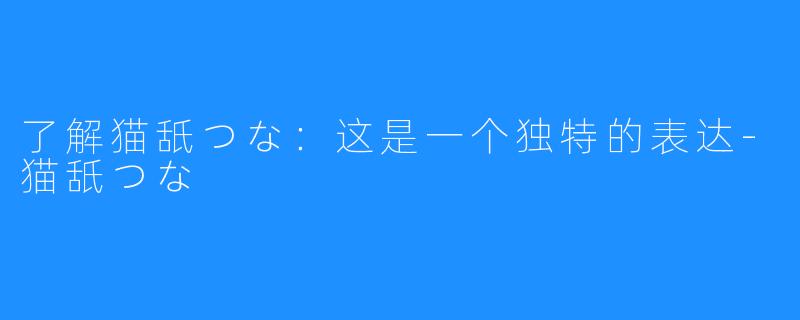 了解猫舐つな：这是一个独特的表达-猫舐つな